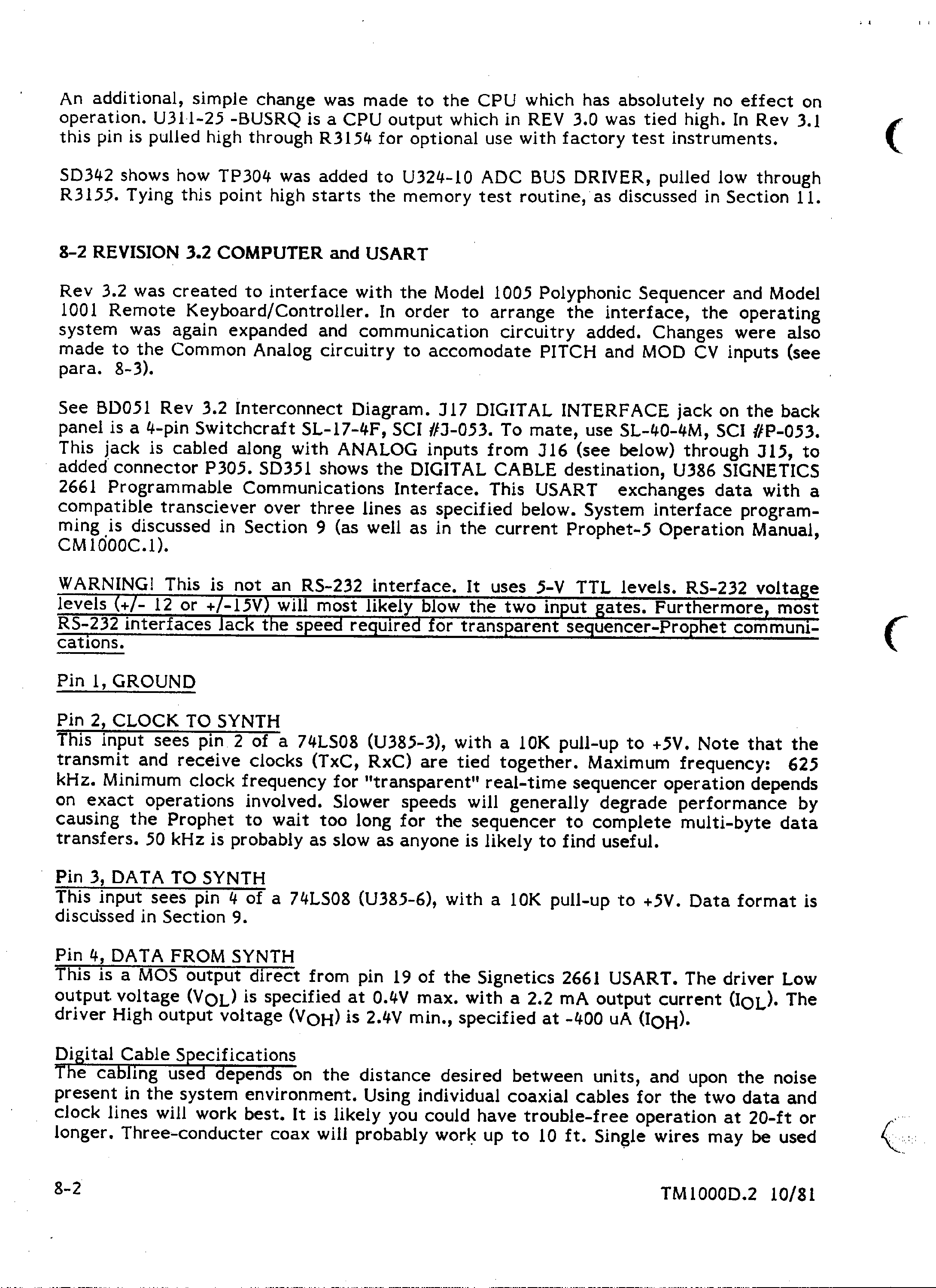 An additional, simple change was made to the CPU which has absolutely no effect on operation. U311-25 -BUSRQ is a CPU output which in REV 3.0 was tied high. In Rev 3.1 this pin is pulled high through R3154 for optional use with factory test instruments.

SD342 shows how TP304 was added to U324-10 ADC BUS DRIVER, pulled low through R3155. Tying this point high starts the memory test routine, as discussed in Section 11.

8-2 REVISION 3.2 COMPUTER and USART

Rev 3.2 was created to interface with the Model 1005 Polyphonic Sequencer and Model 1001 Remote Keyboard/Controller. In order to arrange the interface, the operating system was again expanded and communication circuitry added. Changes were also made to the Common Analog circuitry to accomodate PITCH and MOD CV inputs (see para. 8-3).

See BD051 Rev 3.2 Interconnect Diagram. J17 DIGITAL INTERFACE jack on the back panel is a 4-pin Switchcraft SL-17-4F, SCI #J-053. To mate, use SL-40-4M, SCI #P-053. This jack is cabled along with ANALOG inputs from J16 (see below) through J15, to added connector P305. SD351 shows the DIGITAL CABLE destination, U386 SIGNETICS 2661 Programmable Communications Interface. This USART exchanges data with a compatible transciever over three lines as specified below. System interface programming is discussed in Section 9 (as well as in the current Prophet-5 Operation Manual, CM1000C.1).

WARNING! This is not an RS-232 interface. It uses 5-V TTL levels. RS-232 voltage levels (+/- 12 or +/-15V) will most likely blow the two input gates. Furthermore, most RS-232 interfaces lack the speed required for transparent sequencer-Prophet communications.

Pin 1, GROUND

Pin 2, CLOCK TO SYNTH
This input sees pin 2 of a 74LS08 (U385-3), with a 10K pull-up to +5V. Note that the transmit and receive clocks (TxC, RxC) are tied together. Maximum frequency: 625 kHz. Minimum clock frequency for "transparent" real-time sequencer operation depends on exact operations involved. Slower speeds will generally degrade performance by causing the Prophet to wait too long for the sequencer to complete multi-byte data transfers. 50 kHz is probably as slow as anyone is likely to find useful.

Pin 3, DATA TO SYNTH
This input sees pin 4 of a 74LS08 (U385-6), with a 10K pull-up to +5V. Data format is discussed in Section 9.

Pin 4, DATA FROM SYNTH
This is a MOS output direct from pin 19 of the Signetics 2661 USART. The driver Low output voltage ($V_{OL}$) is specified at 0.4V max. with a 2.2 mA output current ($I_{OL}$). The driver High output voltage ($V_{OH}$) is 2.4V min., specified at -400 uA ($I_{OH}$).

Digital Cable Specifications
The cabling used depends on the distance desired between units, and upon the noise present in the system environment. Using individual coaxial cables for the two data and clock lines will work best. It is likely you could have trouble-free operation at 20-ft or longer. Three-conducter coax will probably work up to 10 ft. Single wires may be used

8-2

TM1000D.2 10/81